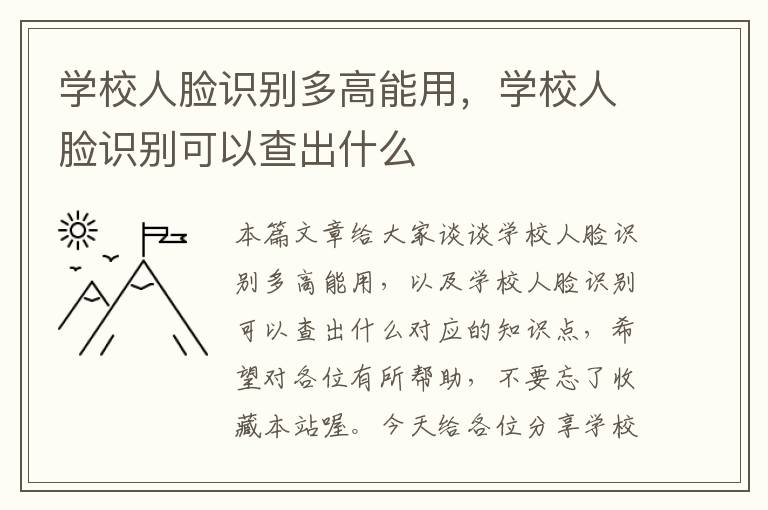 学校人脸识别多高能用，学校人脸识别可以查出什么

本篇文章给大家谈谈学校人脸识别多高能用，以及学校人脸识别可以查出什么对应的知识点，希望对各位有所帮助，不要忘了收藏本站喔。今天给各位分享学校